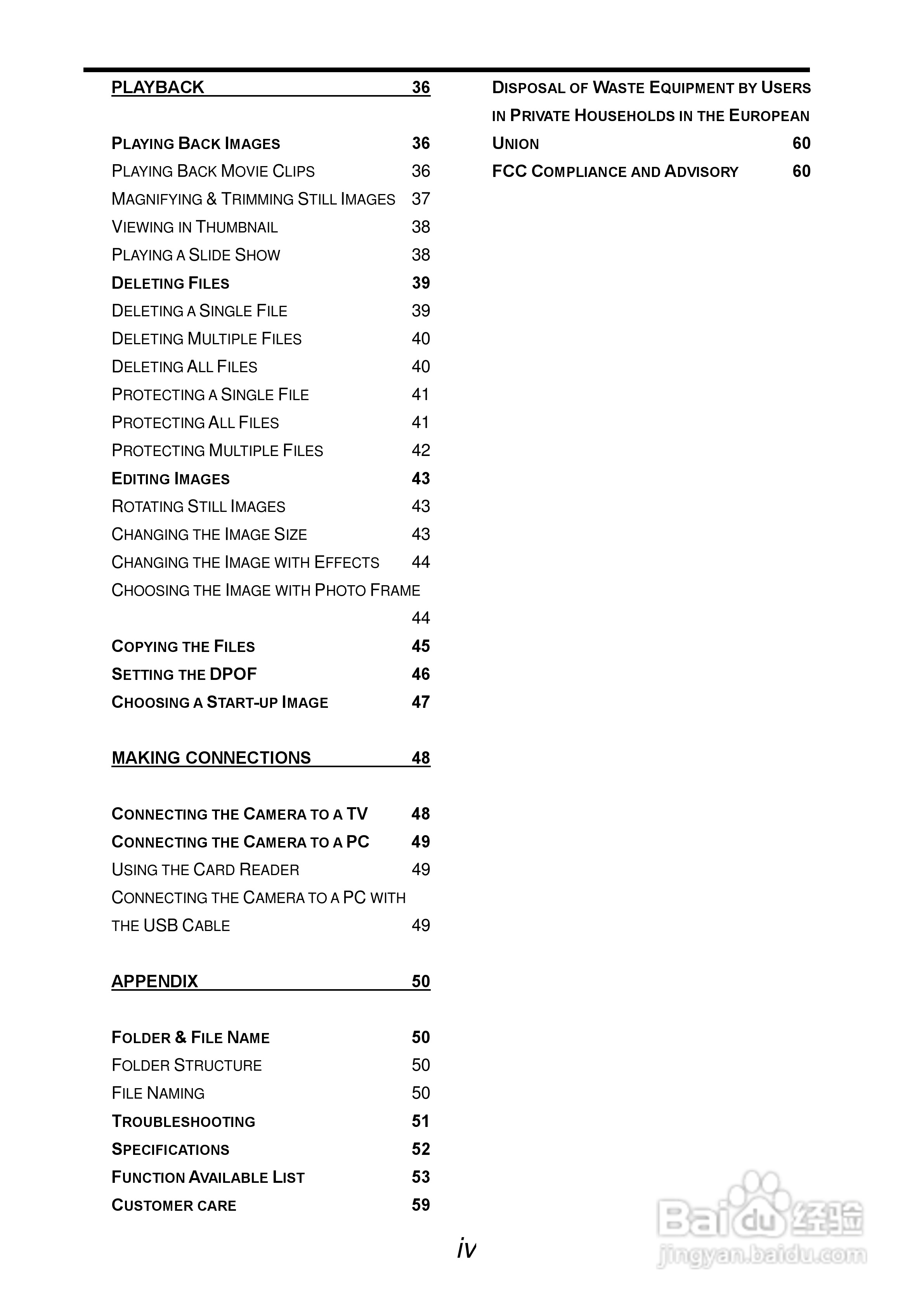 PLAYBACK 36

PLAYING BACK IMAGES 36
PLAYING BACK MOVIE CLIPS 36
MAGNIFYING & TRIMMING STILL IMAGES 37
VIEWING IN THUMBNAIL 38
PLAYING A SLIDE SHOW 38
DELETING FILES 39
DELETING A SINGLE FILE 39
DELETING MULTIPLE FILES 40
DELETING ALL FILES 40
PROTECTING A SINGLE FILE 41
PROTECTING ALL FILES 41
PROTECTING MULTIPLE FILES 42
EDITING IMAGES 43
ROTATING STILL IMAGES 43
CHANGING THE IMAGE SIZE 43
CHANGING THE IMAGE WITH EFFECTS 44
CHOOSING THE IMAGE WITH PHOTO FRAME 44
COPYING THE FILES 45
SETTING THE DPOF 46
CHOOSING A START-UP IMAGE 47

MAKING CONNECTIONS 48

CONNECTING THE CAMERA TO A TV 48
CONNECTING THE CAMERA TO A PC 49
USING THE CARD READER 49
CONNECTING THE CAMERA TO A PC WITH THE USB CABLE 49

APPENDIX 50

FOLDER & FILE NAME 50
FOLDER STRUCTURE 50
FILE NAMING 50
TROUBLESHOOTING 51
SPECIFICATIONS 52
FUNCTION AVAILABLE LIST 53
CUSTOMER CARE 59

DISPOSAL OF WASTE EQUIPMENT BY USERS IN PRIVATE HOUSEHOLDS IN THE EUROPEAN UNION 60
FCC COMPLIANCE AND ADVISORY 60

iv

Baidu 经验
jingyan.baidu.com